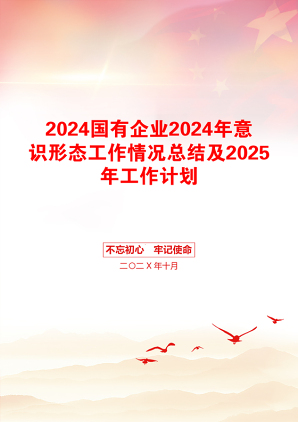 2024国有企业2024年意识形态工作情况总结及2025年工作计划

不忘初心　牢记使命

二〇二X年十月